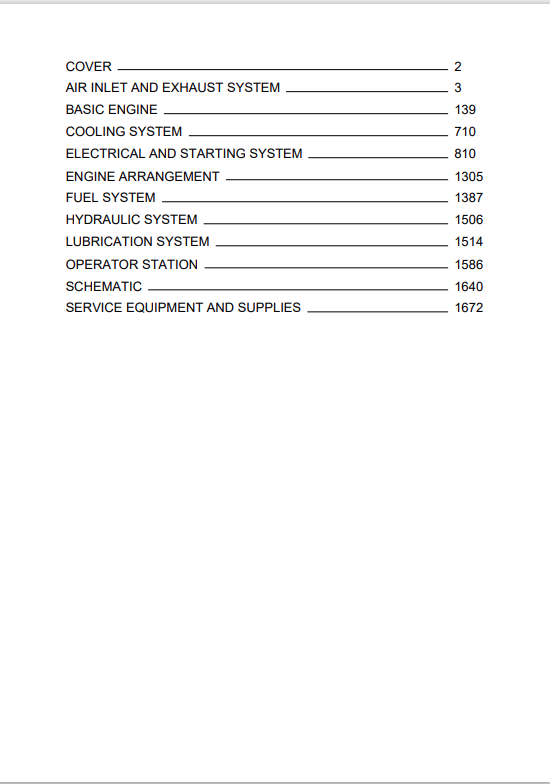 COVER 2
AIR INLET AND EXHAUST SYSTEM 3
BASIC ENGINE 139
COOLING SYSTEM 710
ELECTRICAL AND STARTING SYSTEM 810
ENGINE ARRANGEMENT 1305
FUEL SYSTEM 1387
HYDRAULIC SYSTEM 1506
LUBRICATION SYSTEM 1514
OPERATOR STATION 1586
SCHEMATIC 1640
SERVICE EQUIPMENT AND SUPPLIES 1672